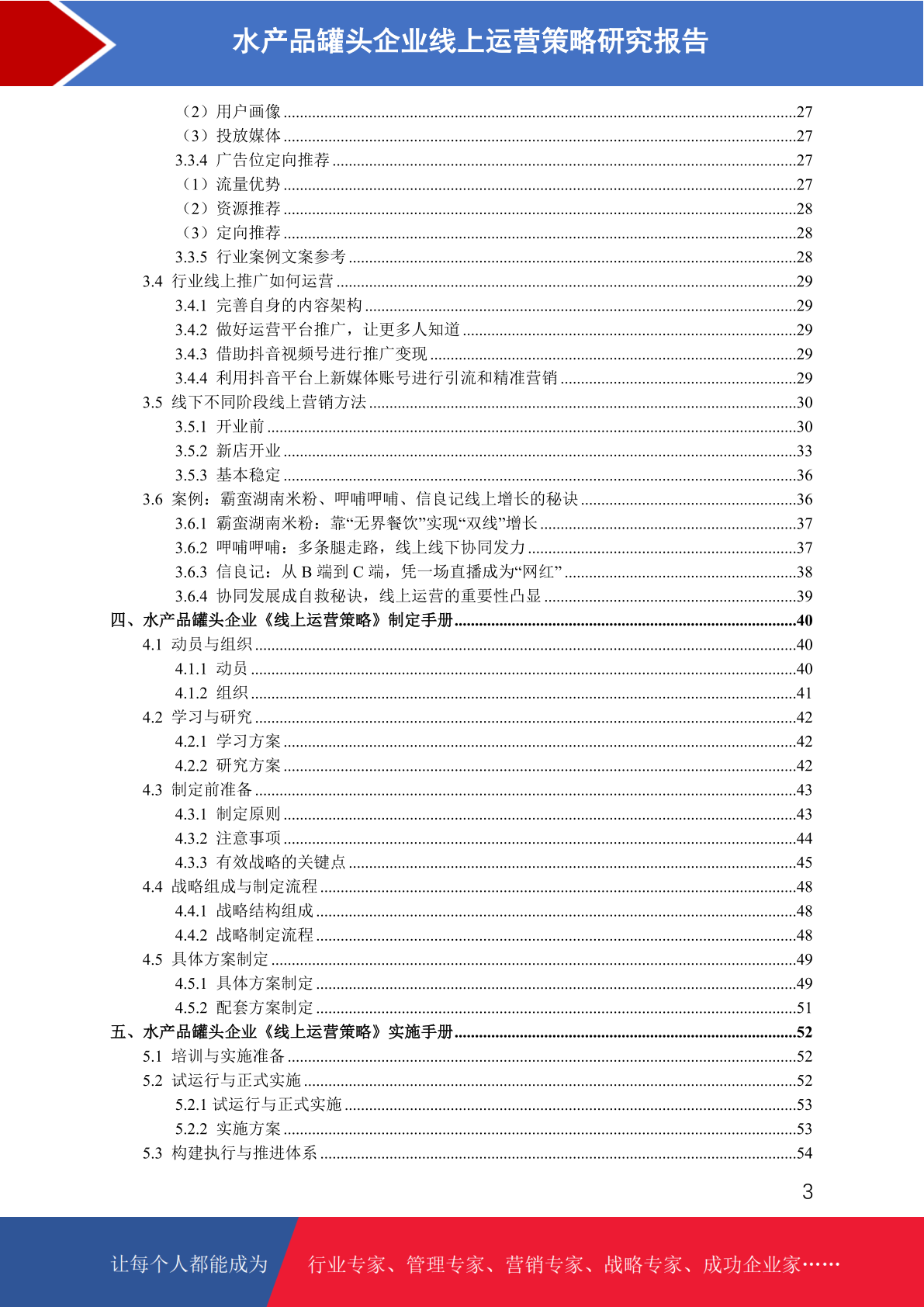 水产品罐头企业线上运营策略研究报告

（2）用户画像 ........27
（3）投放媒体 ........27
3.3.4 广告位定向推荐 ........27
（1）流量优势 ........27
（2）资源推荐 ........28
（3）定向推荐 ........28
3.3.5 行业案例文案参考 ........28
3.4 行业线上推广如何运营 ........29
3.4.1 完善自身的内容架构 ........29
3.4.2 做好运营平台推广，让更多人知道 ........29
3.4.3 借助抖音视频号进行推广变现 ........29
3.4.4 利用抖音平台上新媒体账号进行引流和精准营销 ........29
3.5 线下不同阶段线上营销方法 ........30
3.5.1 开业前 ........30
3.5.2 新店开业 ........33
3.5.3 基本稳定 ........36
3.6 案例：霸蛮湖南米粉、呷哺呷哺、信良记线上增长的秘诀 ........36
3.6.1 霸蛮湖南米粉：靠“无界餐饮”实现“双线”增长 ........37
3.6.2 呷哺呷哺：多条腿走路，线上线下协同发力 ........37
3.6.3 信良记：从 B 端到 C 端，凭一场直播成为“网红” ........38
3.6.4 协同发展成自救秘诀，线上运营的重要性凸显 ........39
四、水产品罐头企业《线上运营策略》制定手册 ........40
4.1 动员与组织 ........40
4.1.1 动员 ........40
4.1.2 组织 ........41
4.2 学习与研究 ........42
4.2.1 学习方案 ........42
4.2.2 研究方案 ........42
4.3 制定前准备 ........43
4.3.1 制定原则 ........43
4.3.2 注意事项 ........44
4.3.3 有效战略的关键点 ........45
4.4 战略组成与制定流程 ........48
4.4.1 战略结构组成 ........48
4.4.2 战略制定流程 ........48
4.5 具体方案制定 ........49
4.5.1 具体方案制定 ........49
4.5.2 配套方案制定 ........51
五、水产品罐头企业《线上运营策略》实施手册 ........52
5.1 培训与实施准备 ........52
5.2 试运行与正式实施 ........52
5.2.1 试运行与正式实施 ........53
5.2.2 实施方案 ........53
5.3 构建执行与推进体系 ........54

3

让每个人都能成为 行业专家、管理专家、营销专家、战略专家、成功企业家……